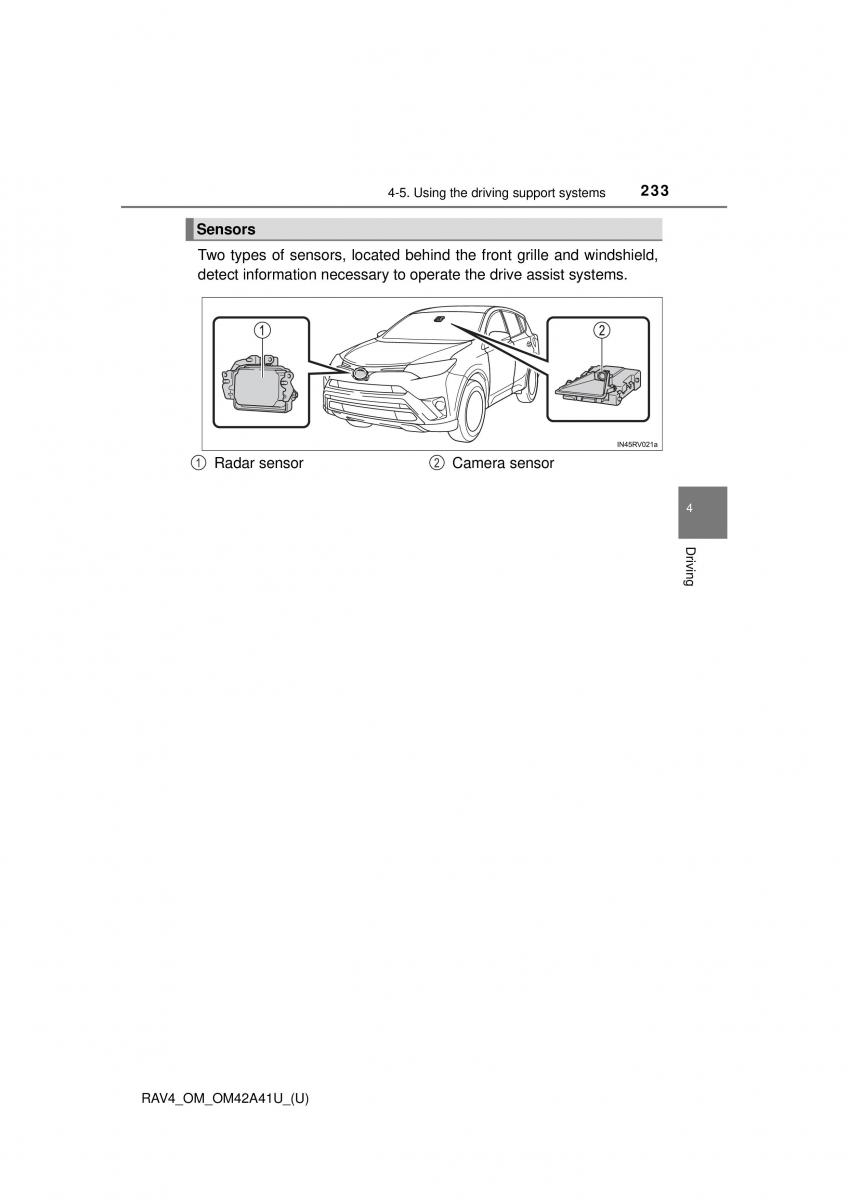 4-5. Using the driving support systems 233

Sensors

Two types of sensors, located behind the front grille and windshield, detect information necessary to operate the drive assist systems.

1

2

IN45RV021a

1 Radar sensor

2 Camera sensor

4

Driving

RAV4_OM_OM42A41U_(U)